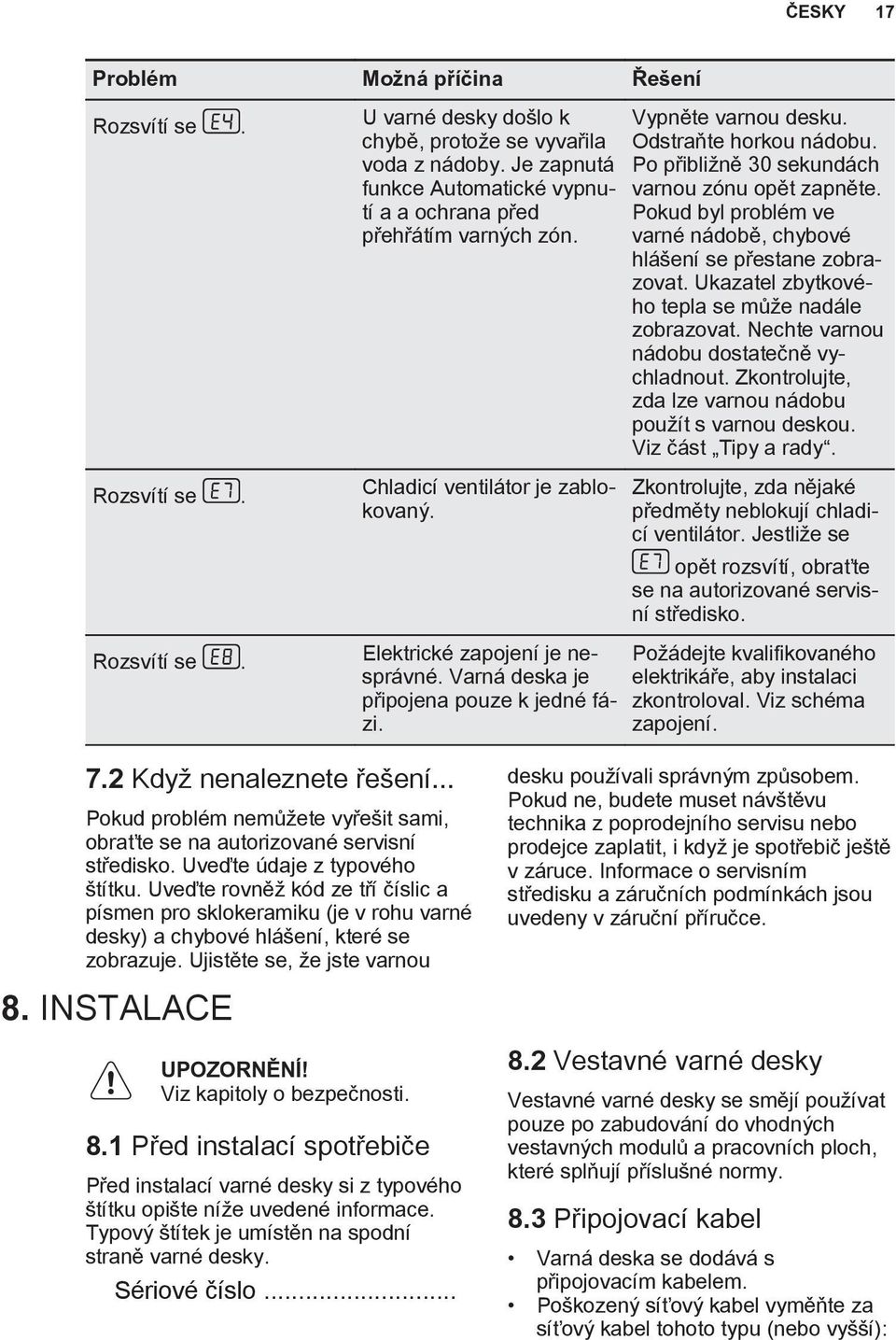 ČESKY 17

| Problém | Možná příčina | Řešení |
|---|---|---|
| Rozsvítí se E4. | U varné desky došlo k chybě, protože se vyvařila voda z nádoby. Je zapnutá funkce Automatické vypnutí a a ochrana před přehřátím varných zón. | Vypněte varnou desku. Odstraňte horkou nádobu. Po přibližně 30 sekundách varnou zónu opět zapněte. Pokud byl problém ve varné nádobě, chybové hlášení se přestane zobrazovat. Ukazatel zbytkového tepla se může nadále zobrazovat. Nechte varnou nádobu dostatečně vychladnout. Zkontrolujte, zda lze varnou nádobu použít s varnou deskou. Viz část „Tipy a rady“. |
| Rozsvítí se E7. | Chladicí ventilátor je zablokovaný. | Zkontrolujte, zda nějaké předměty neblokují chladicí ventilátor. Jestliže se E7 opět rozsvítí, obraťte se na autorizované servisní středisko. |
| Rozsvítí se E8. | Elektrické zapojení je nesprávné. Varná deska je připojena pouze k jedné fázi. | Požádejte kvalifikovaného elektrikáře, aby instalaci zkontroloval. Viz schéma zapojení. |

7.2 Když nenaleznete řešení...

Pokud problém nemůžete vyřešit sami, obraťte se na autorizované servisní středisko. Uveďte údaje z typového štítku. Uveďte rovněž kód ze tří číslic a písmen pro sklokeramiku (je v rohu varné desky) a chybové hlášení, které se zobrazuje. Ujistěte se, že jste varnou desku používali správným způsobem. Pokud ne, budete muset návštěvu technika z poprodejního servisu nebo prodejce zaplatit, i když je spotřebič ještě v záruce. Informace o servisním středisku a záručních podmínkách jsou uvedeny v záruční příručce.

8. INSTALACE

UPOZORNĚNÍ!
Viz kapitoly o bezpečnosti.

8.1 Před instalací spotřebiče

Před instalací varné desky si z typového štítku opište níže uvedené informace. Typový štítek je umístěn na spodní straně varné desky.

Sériové číslo ...........................

8.2 Vestavné varné desky

Vestavné varné desky se smějí používat pouze po zabudování do vhodných vestavných modulů a pracovních ploch, které splňují příslušné normy.

8.3 Připojovací kabel

• Varná deska se dodává s připojovacím kabelem.
• Poškozený síťový kabel vyměňte za síťový kabel tohoto typu (nebo vyšší):